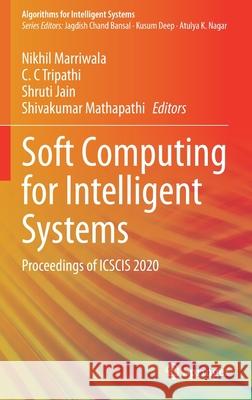 Algorithms for Intelligent Systems
Series Editors: Jagdish Chand Bansal · Kusum Deep · Atulya K. Nagar

Nikhil Marriwala
C. C Tripathi
Shruti Jain
Shivakumar Mathapathi Editors

Soft Computing for Intelligent Systems

Proceedings of ICSCIS 2020

Kraina Książek